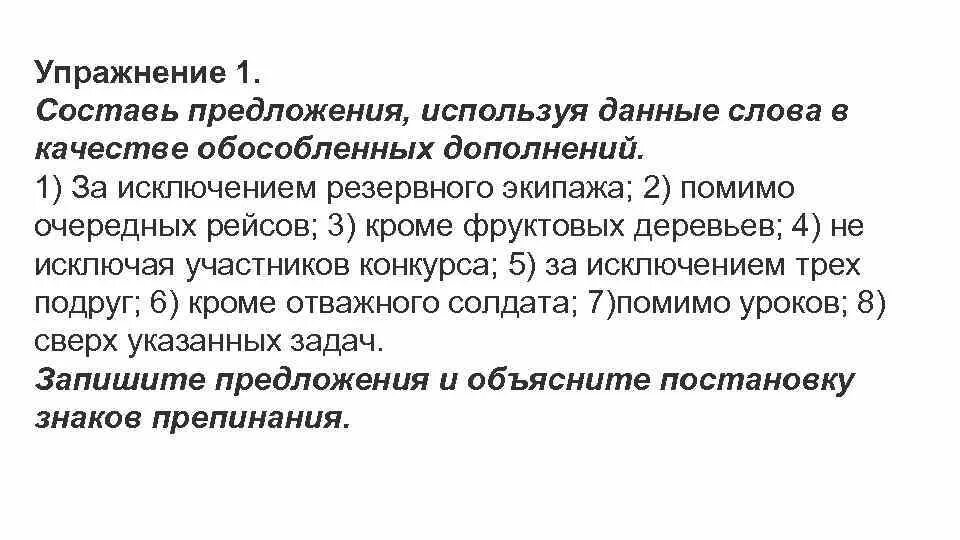 Упражнение 1.
Составь предложения, используя данные слова в качестве обособленных дополнений.
1) За исключением резервного экипажа; 2) помимо очередных рейсов; 3) кроме фруктовых деревьев; 4) не исключая участников конкурса; 5) за исключением трех подруг; 6) кроме отважного солдата; 7)помимо уроков; 8) сверх указанных задач.
Запишите предложения и объясните постановку знаков препинания.